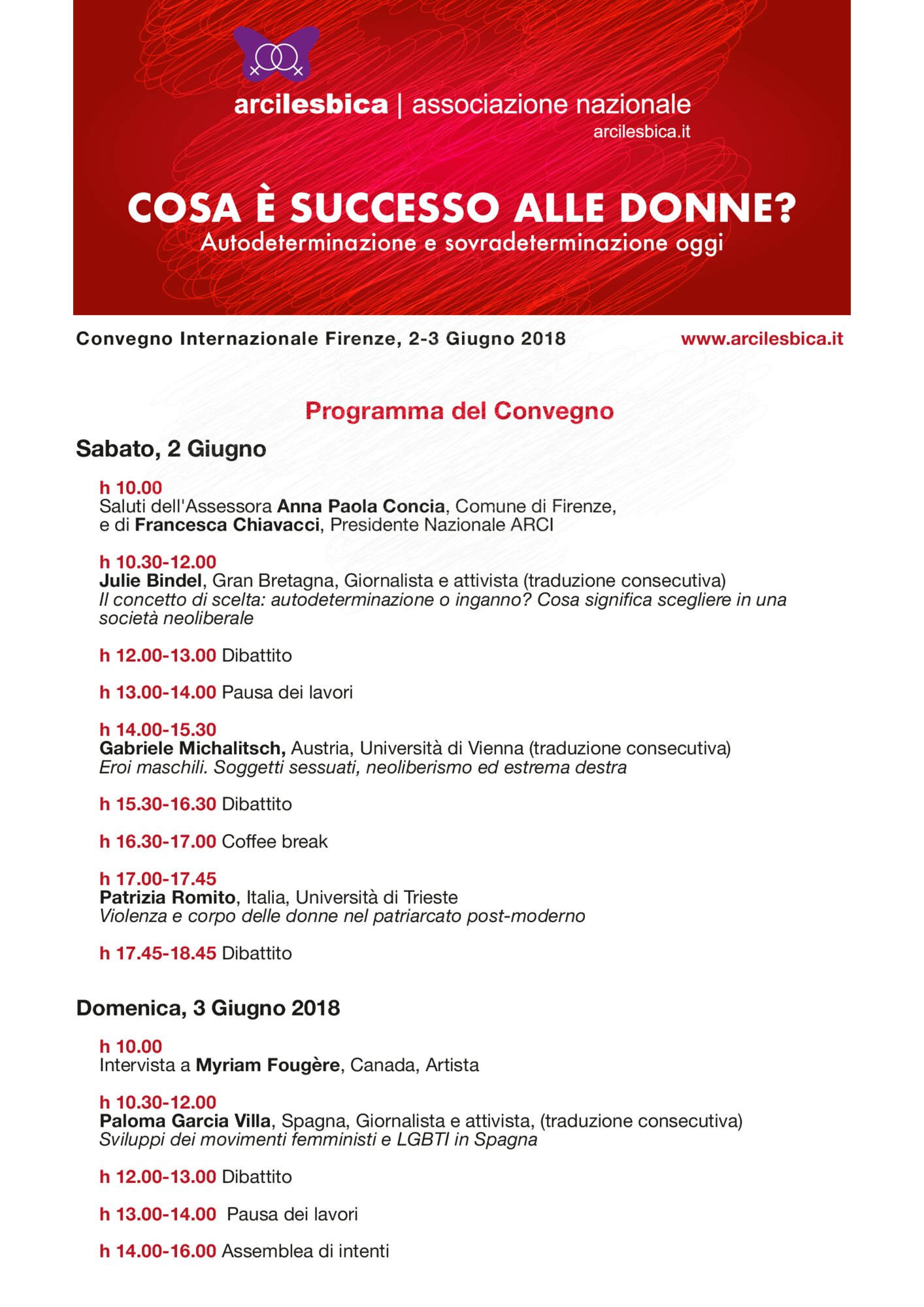 arcilesbica | associazione nazionale
arcilesbica.it

COSA È SUCCESSO ALLE DONNE?
Autodeterminazione e sovradeterminazione oggi

Convegno Internazionale Firenze, 2-3 Giugno 2018
www.arcilesbica.it

Programma del Convegno

Sabato, 2 Giugno

h 10.00
Saluti dell'Assessora Anna Paola Concia, Comune di Firenze, e di Francesca Chiavacci, Presidente Nazionale ARCI

h 10.30-12.00
Julie Bindel, Gran Bretagna, Giornalista e attivista (traduzione consecutiva)
Il concetto di scelta: autodeterminazione o inganno? Cosa significa scegliere in una società neoliberale

h 12.00-13.00 Dibattito

h 13.00-14.00 Pausa dei lavori

h 14.00-15.30
Gabriele Michalitsch, Austria, Università di Vienna (traduzione consecutiva)
Eroi maschili. Soggetti sessuati, neoliberismo ed estrema destra

h 15.30-16.30 Dibattito

h 16.30-17.00 Coffee break

h 17.00-17.45
Patrizia Romito, Italia, Università di Trieste
Violenza e corpo delle donne nel patriarcato post-moderno

h 17.45-18.45 Dibattito

Domenica, 3 Giugno 2018

h 10.00
Intervista a Myriam Fougère, Canada, Artista

h 10.30-12.00
Paloma Garcia Villa, Spagna, Giornalista e attivista, (traduzione consecutiva)
Sviluppi dei movimenti femministi e LGBTI in Spagna

h 12.00-13.00 Dibattito

h 13.00-14.00 Pausa dei lavori

h 14.00-16.00 Assemblea di intenti